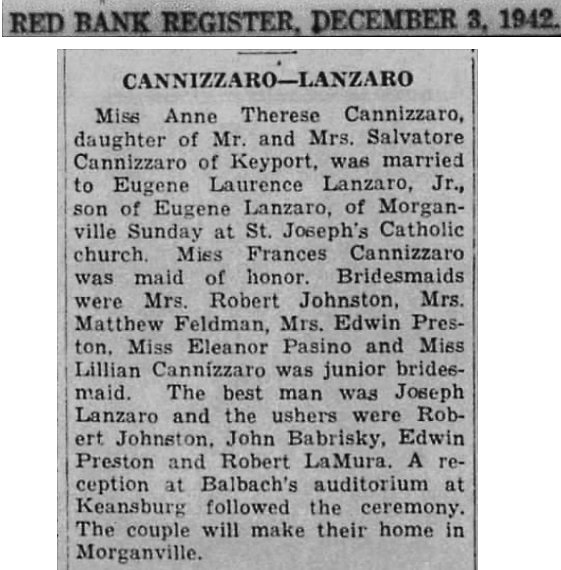 RED BANK REGISTER, DECEMBER 3, 1942.

CANNIZZARO—LANZARO

Miss Anne Therese Cannizzaro, daughter of Mr. and Mrs. Salvatore Cannizzaro of Keyport, was married to Eugene Laurence Lanzaro, Jr., son of Eugene Lanzaro, of Morganville Sunday at St. Joseph's Catholic church. Miss Frances Cannizzaro was maid of honor. Bridesmaids were Mrs. Robert Johnston, Mrs. Matthew Feldman, Mrs. Edwin Preston, Miss Eleanor Pasino and Miss Lillian Cannizzaro was junior bridesmaid. The best man was Joseph Lanzaro and the ushers were Robert Johnston, John Babrisky, Edwin Preston and Robert LaMura. A reception at Balbach's auditorium at Keansburg followed the ceremony. The couple will make their home in Morganville.